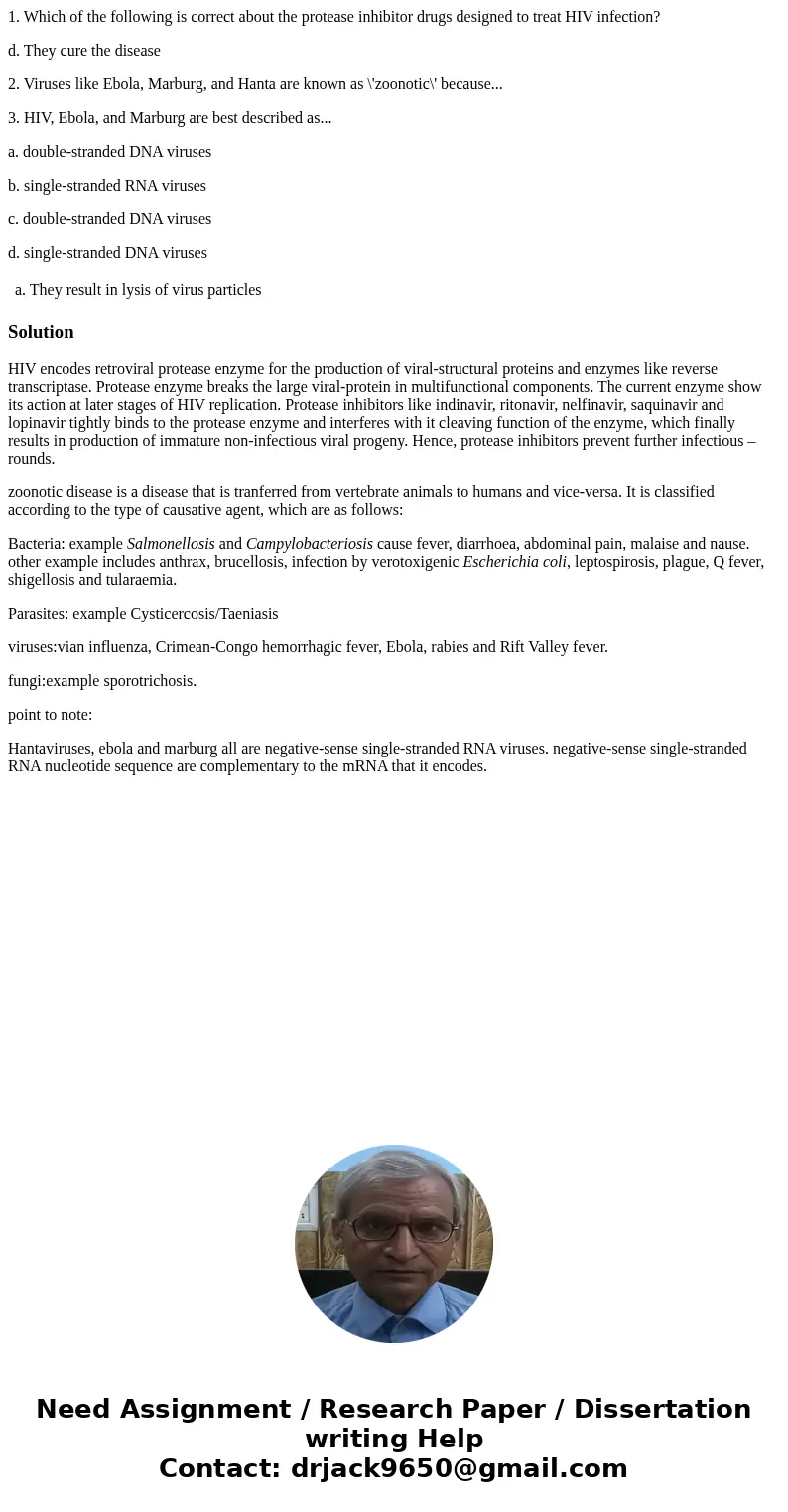 1. Which of the following is correct about the protease inhibitor drugs designed to treat HIV infection?

d. They cure the disease

2. Viruses like Ebola, Marburg, and Hanta are known as \'zoonotic\' because...

3. HIV, Ebola, and Marburg are best described as...

a. double-stranded DNA viruses

b. single-stranded RNA viruses

c. double-stranded DNA viruses

d. single-stranded DNA viruses

a. They result in lysis of virus particles

Solution

HIV encodes retroviral protease enzyme for the production of viral-structural proteins and enzymes like reverse transcriptase. Protease enzyme breaks the large viral-protein in multifunctional components. The current enzyme show its action at later stages of HIV replication. Protease inhibitors like indinavir, ritonavir, nelfinavir, saquinavir and lopinavir tightly binds to the protease enzyme and interferes with it cleaving function of the enzyme, which finally results in production of immature non-infectious viral progeny. Hence, protease inhibitors prevent further infectious – rounds.

zoonotic disease is a disease that is tranferred from vertebrate animals to humans and vice-versa. It is classified according to the type of causative agent, which are as follows:

Bacteria: example Salmonellosis and Campylobacteriosis cause fever, diarrhoea, abdominal pain, malaise and nause. other example includes anthrax, brucellosis, infection by verotoxigenic Escherichia coli, leptospirosis, plague, Q fever, shigellosis and tularaemia.

Parasites: example Cysticercosis/Taeniasis

viruses:vian influenza, Crimean-Congo hemorrhagic fever, Ebola, rabies and Rift Valley fever.

fungi:example sporotrichosis.

point to note:

Hantaviruses, ebola and marburg all are negative-sense single-stranded RNA viruses. negative-sense single-stranded RNA nucleotide sequence are complementary to the mRNA that it encodes.

Need Assignment / Research Paper / Dissertation writing Help
Contact: drjack9650@gmail.com